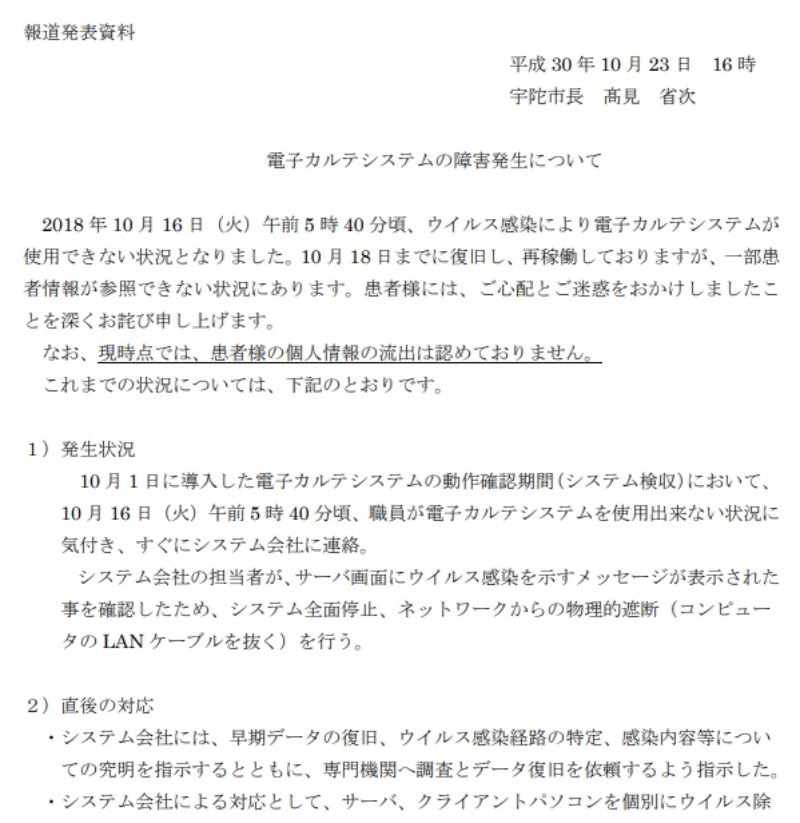 報道発表資料

平成 30 年 10 月 23 日　16 時
宇陀市長　髙見　省次

電子カルテシステムの障害発生について

2018 年 10 月 16 日（火）午前 5 時 40 分頃、ウイルス感染により電子カルテシステムが使用できない状況となりました。10 月 18 日までに復旧し、再稼働しておりますが、一部患者情報が参照できない状況にあります。患者様には、ご心配とご迷惑をおかけしましたことを深くお詫び申し上げます。
なお、現時点では、患者様の個人情報の流出は認めておりません。
これまでの状況については、下記のとおりです。

1）発生状況
10 月 1 日に導入した電子カルテシステムの動作確認期間（システム検収）において、10 月 16 日（火）午前 5 時 40 分頃、職員が電子カルテシステムを使用出来ない状況に気付き、すぐにシステム会社に連絡。
システム会社の担当者が、サーバ画面にウイルス感染を示すメッセージが表示された事を確認したため、システム全面停止、ネットワークからの物理的遮断（コンピュータの LAN ケーブルを抜く）を行う。

2）直後の対応
・システム会社には、早期データの復旧、ウイルス感染経路の特定、感染内容等についての究明を指示するとともに、専門機関へ調査とデータ復旧を依頼するよう指示した。
・システム会社による対応として、サーバ、クライアントパソコンを個別にウイルス除